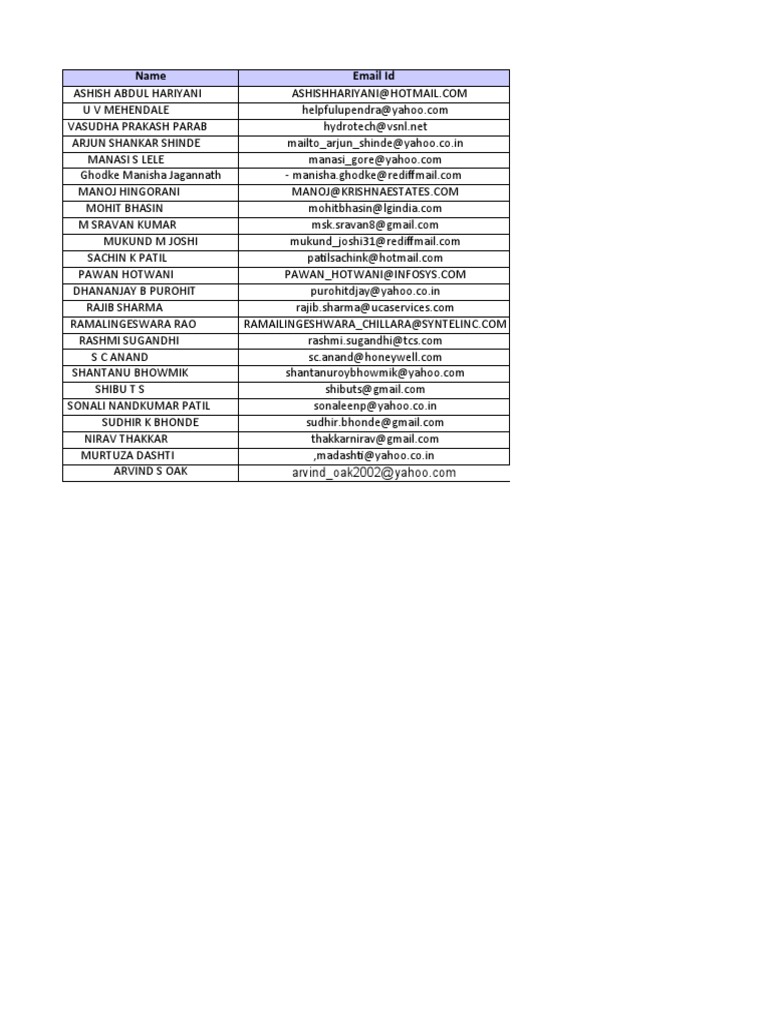 | Name | Email Id |
|---|---|
| ASHISH ABDUL HARIYANI | ASHISHHARIYANI@HOTMAIL.COM |
| U V MEHENDALE | helpfulupendra@yahoo.com |
| VASUDHA PRAKASH PARAB | hydrotech@vsnl.net |
| ARJUN SHANKAR SHINDE | mailto_arjun_shinde@yahoo.co.in |
| MANASI S LELE | manasi_gore@yahoo.com |
| Ghodke Manisha Jagannath | - manisha.ghodke@rediffmail.com |
| MANOJ HINGORANI | MANOJ@KRISHNAESTATES.COM |
| MOHIT BHASIN | mohitbhasin@lgindia.com |
| M SRAVAN KUMAR | msk.sravan8@gmail.com |
| MUKUND M JOSHI | mukund_joshi31@rediffmail.com |
| SACHIN K PATIL | patilsachink@hotmail.com |
| PAWAN HOTWANI | PAWAN_HOTWANI@INFOSYS.COM |
| DHANANJAY B PUROHIT | purohitdjay@yahoo.co.in |
| RAJIB SHARMA | rajib.sharma@ucaservices.com |
| RAMALINGESWARA RAO | RAMAILINGESHWARA_CHILLARA@SYNTELINC.COM |
| RASHMI SUGANDHI | rashmi.sugandhi@tcs.com |
| S C ANAND | sc.anand@honeywell.com |
| SHANTANU BHOWMIK | shantanuroybhowmik@yahoo.com |
| SHIBU T S | shibuts@gmail.com |
| SONALI NANDKUMAR PATIL | sonaleenp@yahoo.co.in |
| SUDHIR K BHONDE | sudhir.bhonde@gmail.com |
| NIRAV THAKKAR | thakkarnirav@gmail.com |
| MURTUZA DASHTI | ,madashti@yahoo.co.in |
| ARVIND S OAK | arvind_oak2002@yahoo.com |